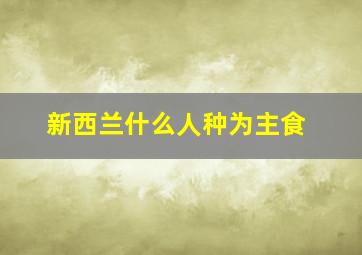 新西兰什么人种为主食